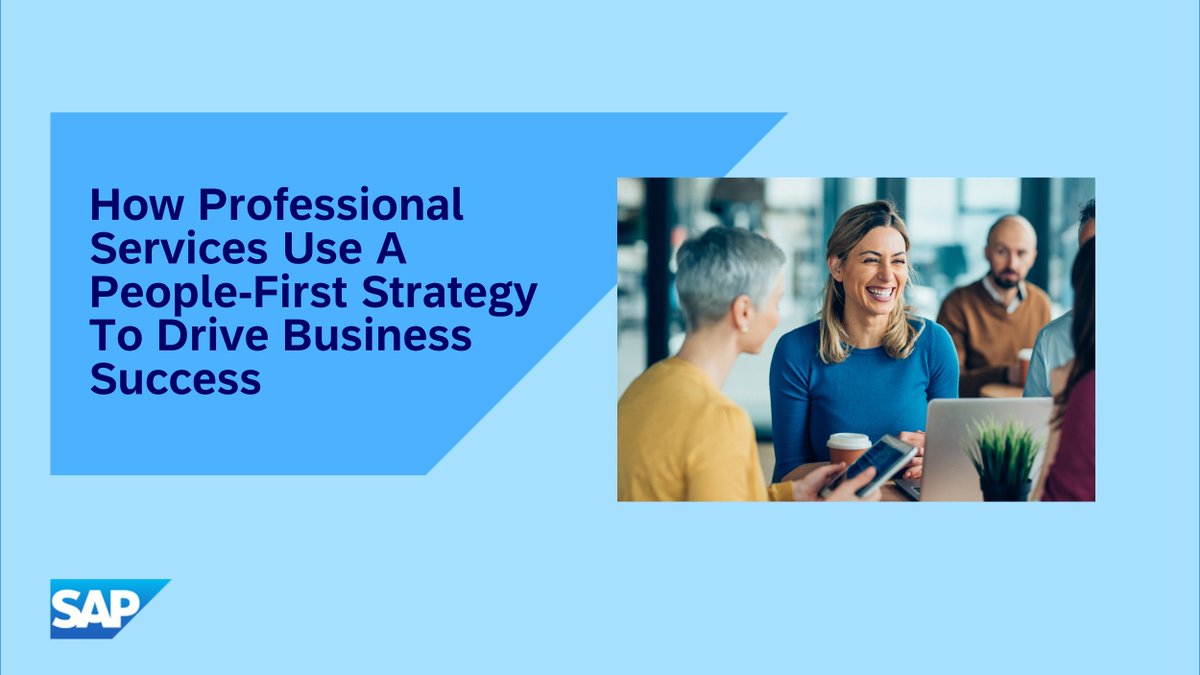 How Professional Services Use A People-First Strategy To Drive Business Success

SAP